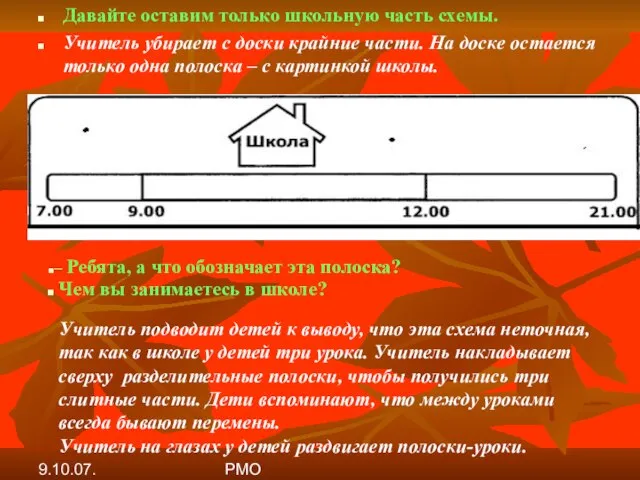 Давайте оставим только школьную часть схемы.

Учитель убирает с доски крайние части. На доске остается только одна полоска – с картинкой школы.

Школа

7.00 9.00 12.00 21.00

– Ребята, а что обозначает эта полоска?

Чем вы занимаетесь в школе?

Учитель подводит детей к выводу, что эта схема неточная, так как в школе у детей три урока. Учитель накладывает сверху разделительные полоски, чтобы получились три слитные части. Дети вспоминают, что между уроками всегда бывают перемены.
Учитель на глазах у детей раздвигает полоски-уроки.

9.10.07. РМО